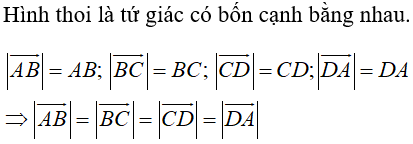 Hình thoi là tứ giác có bốn cạnh bằng nhau.

$\left|\overrightarrow{AB}\right| = AB; \left|\overrightarrow{BC}\right| = BC; \left|\overrightarrow{CD}\right| = CD; \left|\overrightarrow{DA}\right| = DA$

$\Rightarrow \left|\overrightarrow{AB}\right| = \left|\overrightarrow{BC}\right| = \left|\overrightarrow{CD}\right| = \left|\overrightarrow{DA}\right|$